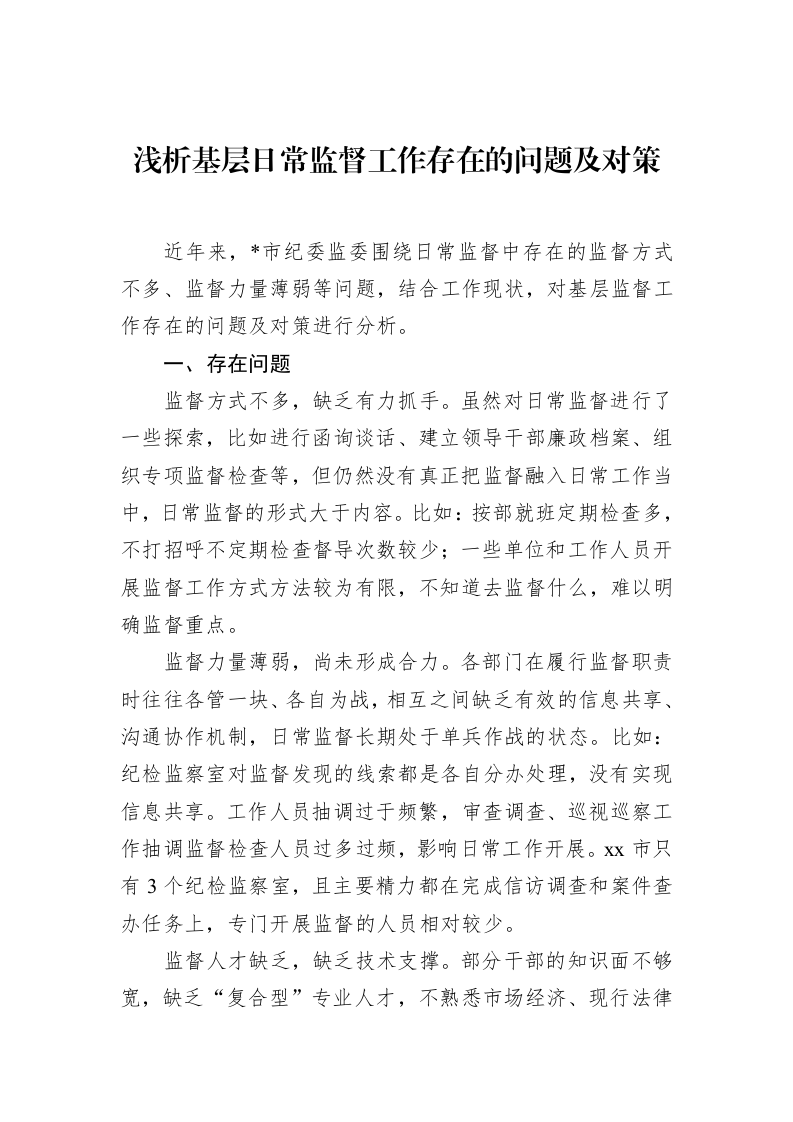 浅析基层日常监督工作存在的问题及对策

近年来，*市纪委监委围绕日常监督中存在的监督方式不多、监督力量薄弱等问题，结合工作现状，对基层监督工作存在的问题及对策进行分析。

一、存在问题

监督方式不多，缺乏有力抓手。虽然对日常监督进行了一些探索，比如进行函询谈话、建立领导干部廉政档案、组织专项监督检查等，但仍然没有真正把监督融入日常工作当中，日常监督的形式大于内容。比如：按部就班定期检查多，不打招呼不定期检查督导次数较少；一些单位和工作人员开展监督工作方式方法较为有限，不知道去监督什么，难以明确监督重点。

监督力量薄弱，尚未形成合力。各部门在履行监督职责时往往各管一块、各自为战，相互之间缺乏有效的信息共享、沟通协作机制，日常监督长期处于单兵作战的状态。比如：纪检监察室对监督发现的线索都是各自分办处理，没有实现信息共享。工作人员抽调过于频繁，审查调查、巡视巡察工作抽调监督检查人员过多过频，影响日常工作开展。xx市只有3个纪检监察室，且主要精力都在完成信访调查和案件查办任务上，专门开展监督的人员相对较少。

监督人才缺乏，缺乏技术支撑。部分干部的知识面不够宽，缺乏“复合型”专业人才，不熟悉市场经济、现行法律